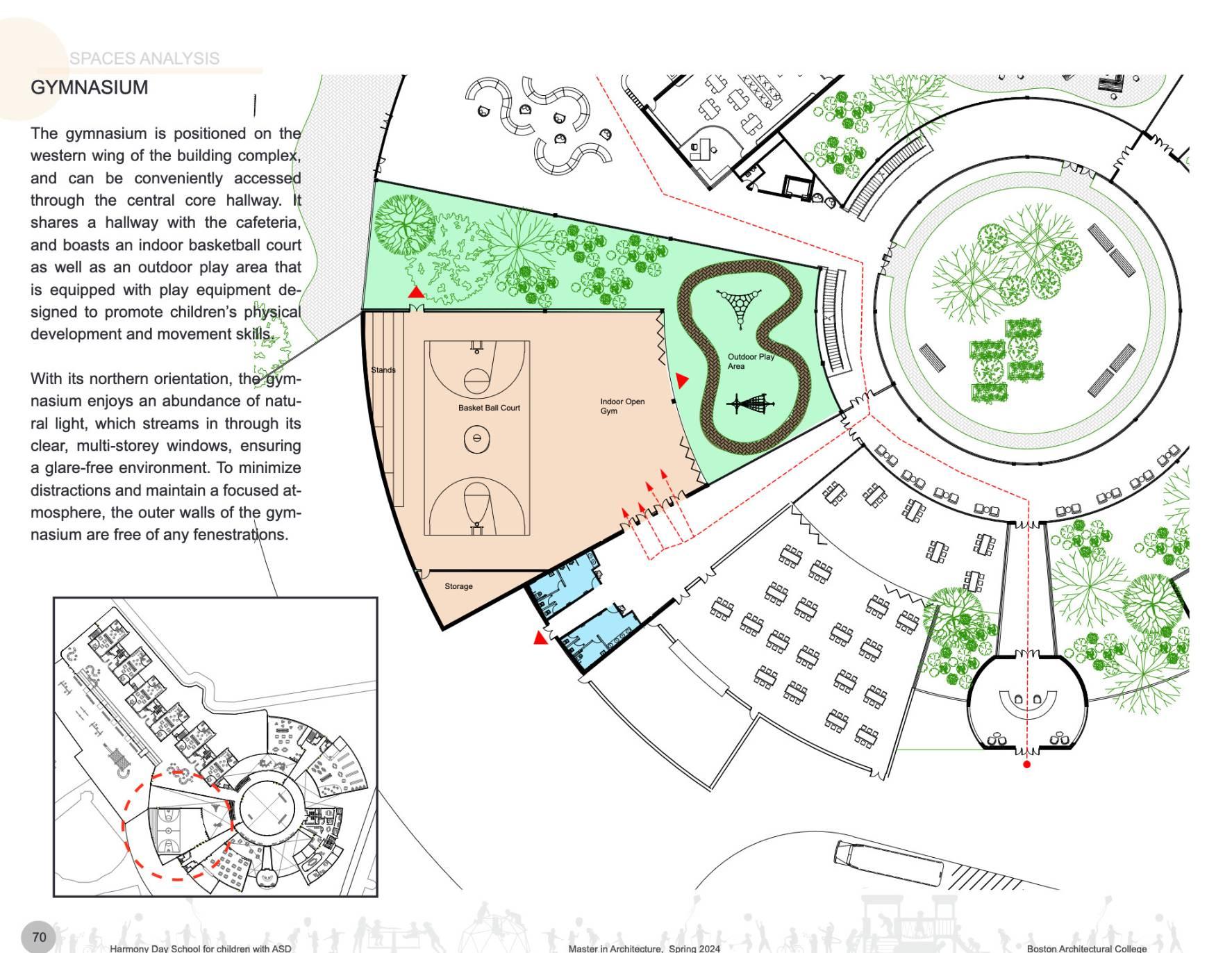 SPACES ANALYSIS

GYMNASIUM

The gymnasium is positioned on the western wing of the building complex, and can be conveniently accessed through the central core hallway. It shares a hallway with the cafeteria, and boasts an indoor basketball court as well as an outdoor play area that is equipped with play equipment designed to promote children's physical development and movement skills.

With its northern orientation, the gymnasium enjoys an abundance of natural light, which streams in through its clear, multi-storey windows, ensuring a glare-free environment. To minimize distractions and maintain a focused atmosphere, the outer walls of the gymnasium are free of any fenestrations.

Stands

Basket Ball Court

Indoor Open Gym

Outdoor Play Area

Storage

70

Harmony Day School for children with ASD

Master in Architecture, Spring 2024

Boston Architectural College